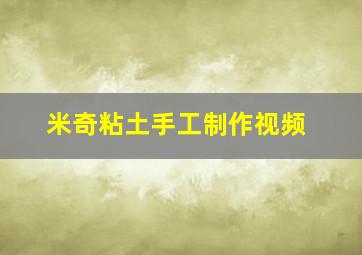 米奇粘土手工制作视频